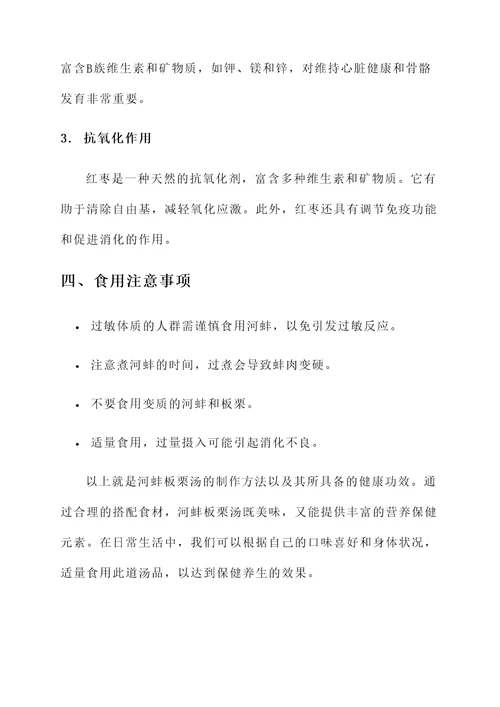 富含B族维生素和矿物质，如钾、镁和锌，对维持心脏健康和骨骼发育非常重要。

3. 抗氧化作用

红枣是一种天然的抗氧化剂，富含多种维生素和矿物质。它有助于清除自由基，减轻氧化应激。此外，红枣还具有调节免疫功能和促进消化的作用。

四、食用注意事项

• 过敏体质的人群需谨慎食用河蚌，以免引发过敏反应。

• 注意煮河蚌的时间，过煮会导致蚌肉变硬。

• 不要食用变质的河蚌和板栗。

• 适量食用，过量摄入可能引起消化不良。

以上就是河蚌板栗汤的制作方法以及其所具备的健康功效。通过合理的搭配食材，河蚌板栗汤既美味，又能提供丰富的营养保健元素。在日常生活中，我们可以根据自己的口味喜好和身体状况，适量食用此道汤品，以达到保健养生的效果。